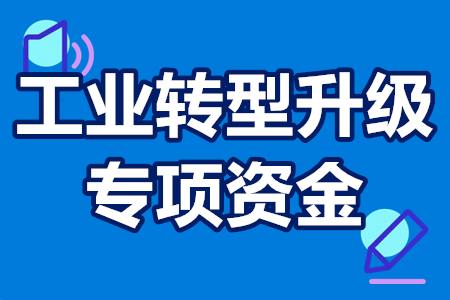 工业转型升级
专项资金